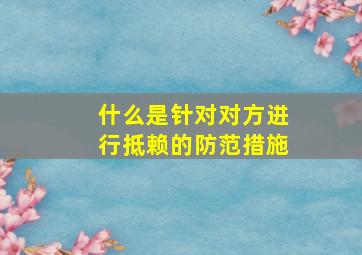 什么是针对对方进行抵赖的防范措施